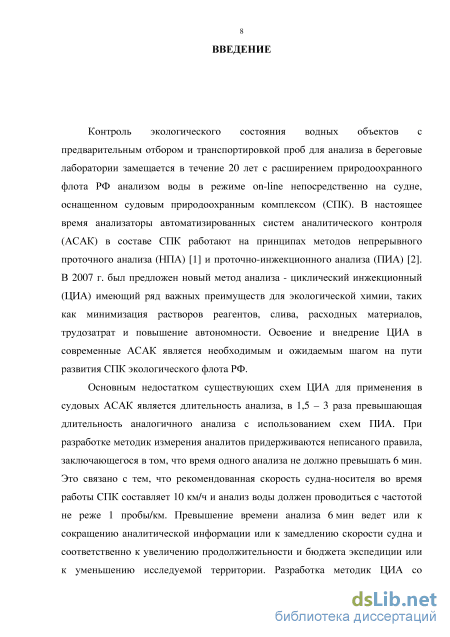 8

ВВЕДЕНИЕ

Контроль экологического состояния водных объектов с предварительным отбором и транспортировкой проб для анализа в береговые лаборатории замещается в течение 20 лет с расширением природоохранного флота РФ анализом воды в режиме on-line непосредственно на судне, оснащенном судовым природоохранным комплексом (СПК). В настоящее время анализаторы автоматизированных систем аналитического контроля (АСАК) в составе СПК работают на принципах методов непрерывного проточного анализа (НПА) [1] и проточно-инжекционного анализа (ПИА) [2]. В 2007 г. был предложен новый метод анализа - циклический инжекционный (ЦИА) имеющий ряд важных преимуществ для экологической химии, таких как минимизация растворов реагентов, слива, расходных материалов, трудозатрат и повышение автономности. Освоение и внедрение ЦИА в современные АСАК является необходимым и ожидаемым шагом на пути развития СПК экологического флота РФ.

Основным недостатком существующих схем ЦИА для применения в судовых АСАК является длительность анализа, в 1,5 – 3 раза превышающая длительность аналогичного анализа с использованием схем ПИА. При разработке методик измерения аналитов придерживаются неписаного правила, заключающегося в том, что время одного анализа не должно превышать 6 мин. Это связано с тем, что рекомендованная скорость судна-носителя во время работы СПК составляет 10 км/ч и анализ воды должен проводиться с частотой не реже 1 пробы/км. Превышение времени анализа 6 мин ведет или к сокращению аналитической информации или к замедлению скорости судна и соответственно к увеличению продолжительности и бюджета экспедиции или к уменьшению исследуемой территории. Разработка методик ЦИА со

dsLib.net
библиотека диссертаций